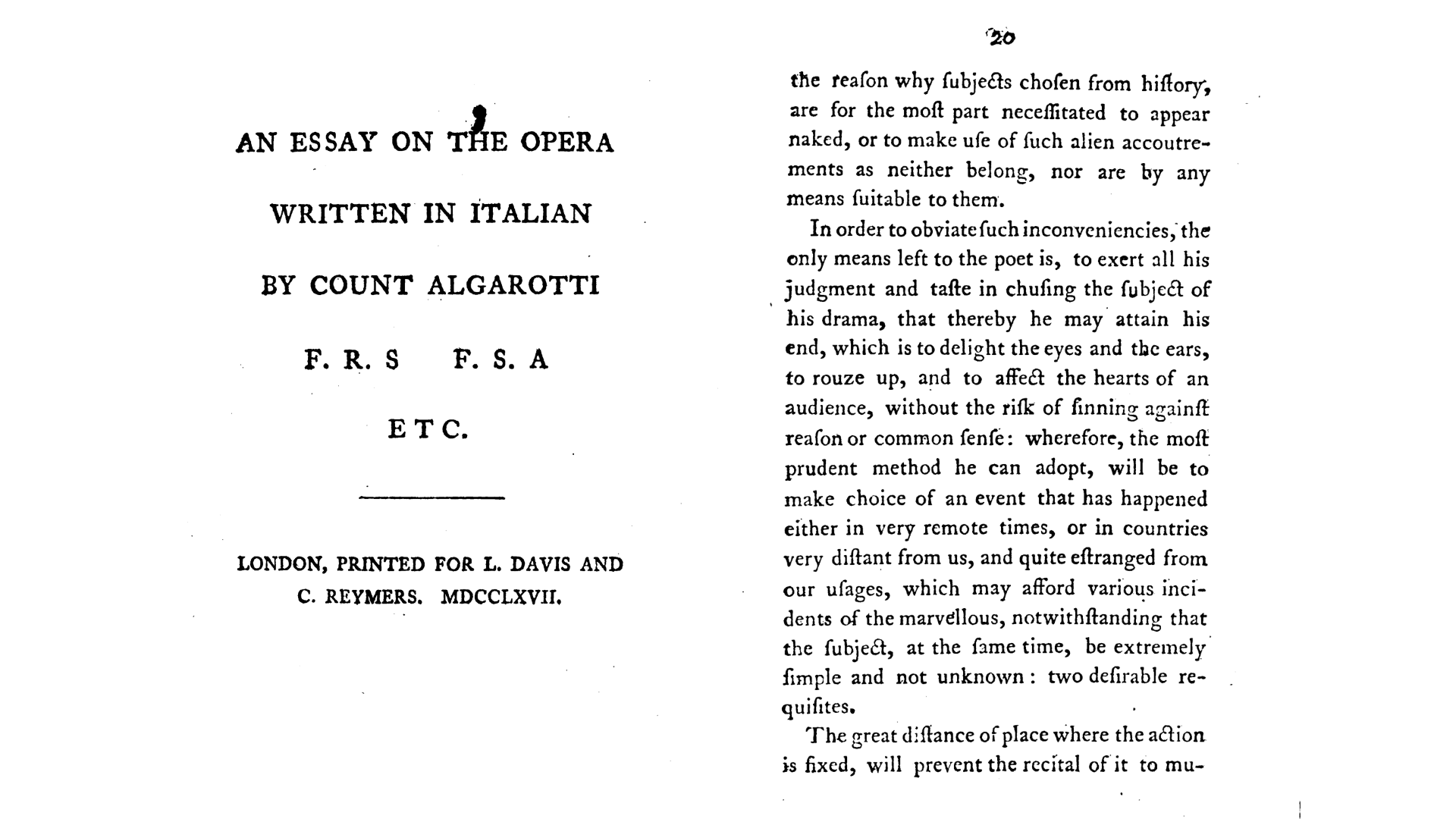 AN ESSAY ON THE OPERA

WRITTEN IN ITALIAN

BY COUNT ALGAROTTI

F. R. S F. S. A

ETC.

LONDON, PRINTED FOR L. DAVIS AND C. REYMERS. MDCCLXVII.

20

the reaſon why ſubjects choſen from hiſtory, are for the moſt part neceſſitated to appear naked, or to make uſe of ſuch alien accoutrements as neither belong, nor are by any means ſuitable to them.

In order to obviate ſuch inconveniencies, the only means left to the poet is, to exert all his judgment and taſte in chuſing the ſubject of his drama, that thereby he may attain his end, which is to delight the eyes and the ears, to rouze up, and to affect the hearts of an audience, without the riſk of ſinning againſt reaſon or common ſenſe: wherefore, the moſt prudent method he can adopt, will be to make choice of an event that has happened either in very remote times, or in countries very diſtant from us, and quite eſtranged from our uſages, which may afford various incidents of the marvellous, notwithſtanding that the ſubject, at the ſame time, be extremely ſimple and not unknown: two deſirable requiſites.

The great diſtance of place where the action is fixed, will prevent the recital of it to mu-